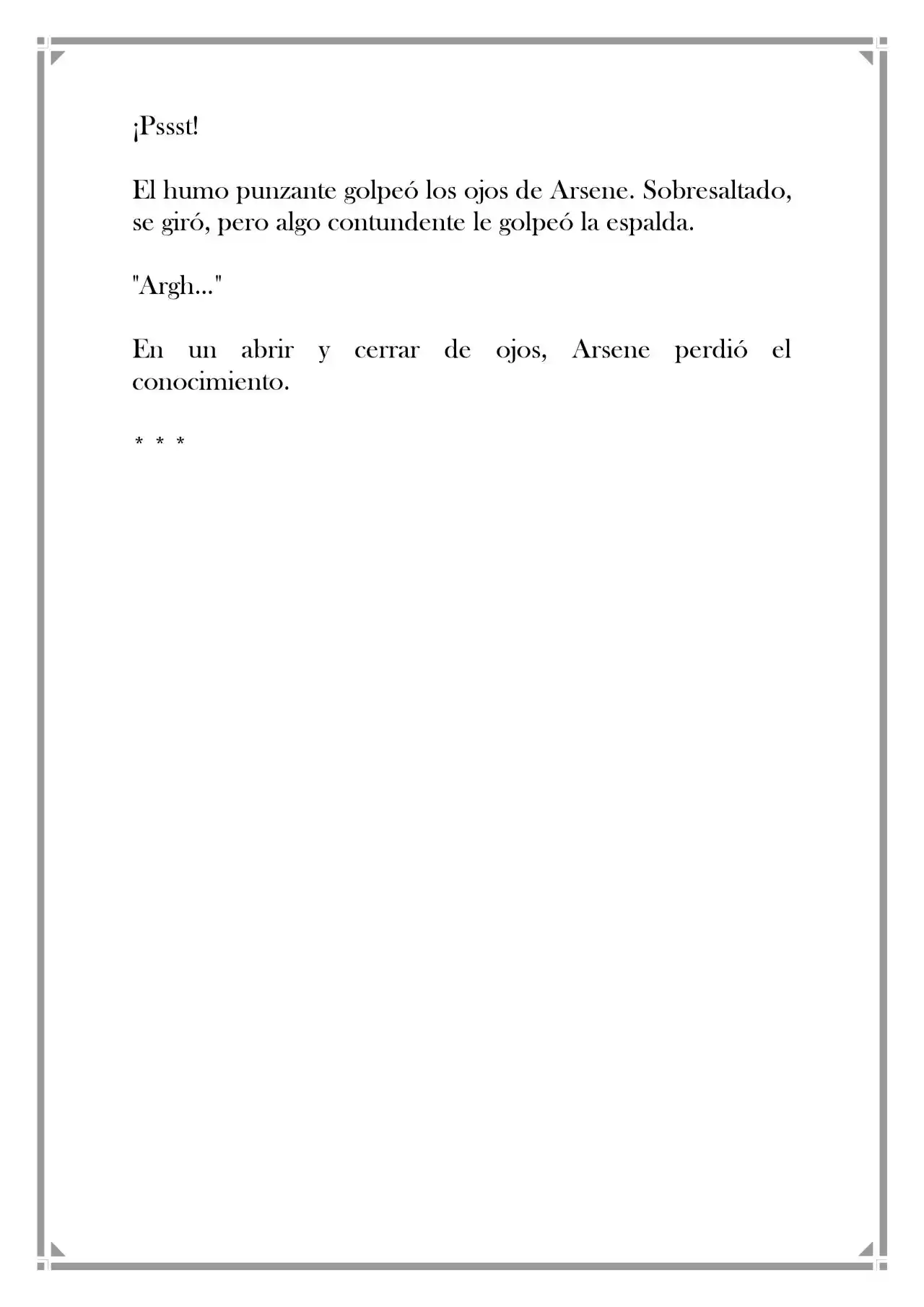 ¡Pssst!

El humo punzante golpeó los ojos de Arsene. Sobresaltado, se giró, pero algo contundente le golpeó la espalda.

"Argh..."

En un abrir y cerrar de ojos, Arsene perdió el conocimiento.

* * *